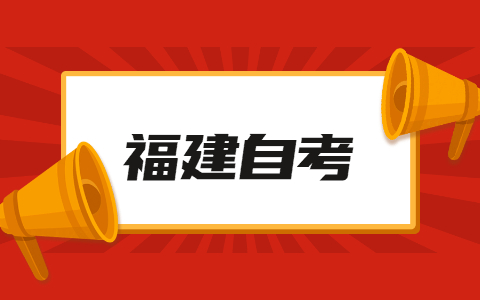 福建自考